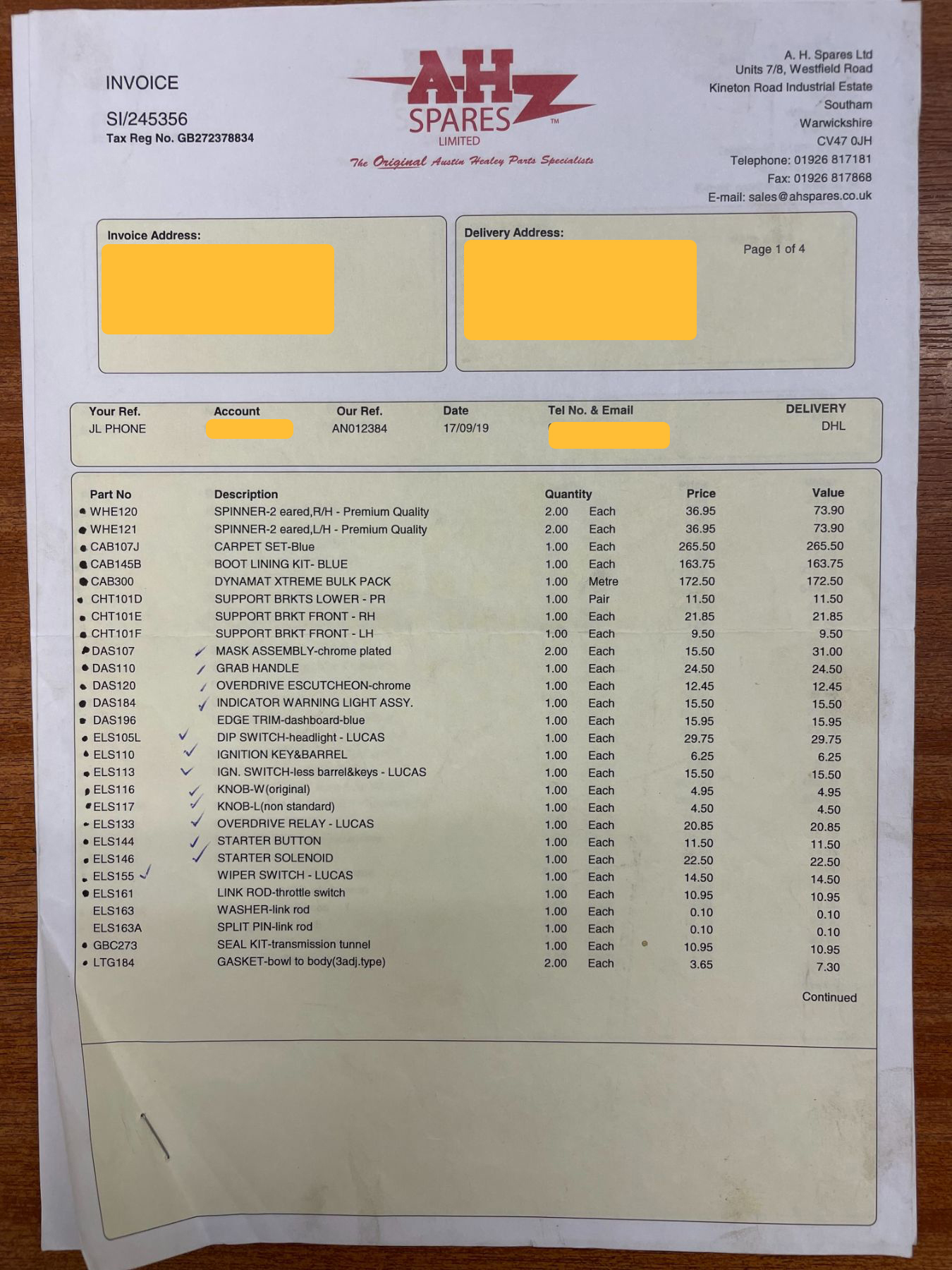 INVOICE

SI/245356
Tax Reg No. GB272378834

A-H SPARES LIMITED ™
The Original Austin Healey Parts Specialists

A. H. Spares Ltd
Units 7/8, Westfield Road
Kineton Road Industrial Estate
Southam
Warwickshire
CV47 0JH
Telephone: 01926 817181
Fax: 01926 817868
E-mail: sales@ahspares.co.uk

Invoice Address:

Delivery Address:

Page 1 of 4

| Your Ref. | Account | Our Ref. | Date | Tel No. & Email | DELIVERY |
|---|---|---|---|---|---|
| JL PHONE | | AN012384 | 17/09/19 | | DHL |

| Part No | Description | Quantity | | Price | Value |
|---|---|---|---|---|---|
| WHE120 | SPINNER-2 eared,R/H - Premium Quality | 2.00 | Each | 36.95 | 73.90 |
| WHE121 | SPINNER-2 eared,L/H - Premium Quality | 2.00 | Each | 36.95 | 73.90 |
| CAB107J | CARPET SET-Blue | 1.00 | Each | 265.50 | 265.50 |
| CAB145B | BOOT LINING KIT- BLUE | 1.00 | Each | 163.75 | 163.75 |
| CAB300 | DYNAMAT XTREME BULK PACK | 1.00 | Metre | 172.50 | 172.50 |
| CHT101D | SUPPORT BRKTS LOWER - PR | 1.00 | Pair | 11.50 | 11.50 |
| CHT101E | SUPPORT BRKT FRONT - RH | 1.00 | Each | 21.85 | 21.85 |
| CHT101F | SUPPORT BRKT FRONT - LH | 1.00 | Each | 9.50 | 9.50 |
| DAS107 | MASK ASSEMBLY-chrome plated | 2.00 | Each | 15.50 | 31.00 |
| DAS110 | GRAB HANDLE | 1.00 | Each | 24.50 | 24.50 |
| DAS120 | OVERDRIVE ESCUTCHEON-chrome | 1.00 | Each | 12.45 | 12.45 |
| DAS184 | INDICATOR WARNING LIGHT ASSY. | 1.00 | Each | 15.50 | 15.50 |
| DAS196 | EDGE TRIM-dashboard-blue | 1.00 | Each | 15.95 | 15.95 |
| ELS105L | DIP SWITCH-headlight - LUCAS | 1.00 | Each | 29.75 | 29.75 |
| ELS110 | IGNITION KEY&BARREL | 1.00 | Each | 6.25 | 6.25 |
| ELS113 | IGN. SWITCH-less barrel&keys - LUCAS | 1.00 | Each | 15.50 | 15.50 |
| ELS116 | KNOB-W(original) | 1.00 | Each | 4.95 | 4.95 |
| ELS117 | KNOB-L(non standard) | 1.00 | Each | 4.50 | 4.50 |
| ELS133 | OVERDRIVE RELAY - LUCAS | 1.00 | Each | 20.85 | 20.85 |
| ELS144 | STARTER BUTTON | 1.00 | Each | 11.50 | 11.50 |
| ELS146 | STARTER SOLENOID | 1.00 | Each | 22.50 | 22.50 |
| ELS155 | WIPER SWITCH - LUCAS | 1.00 | Each | 14.50 | 14.50 |
| ELS161 | LINK ROD-throttle switch | 1.00 | Each | 10.95 | 10.95 |
| ELS163 | WASHER-link rod | 1.00 | Each | 0.10 | 0.10 |
| ELS163A | SPLIT PIN-link rod | 1.00 | Each | 0.10 | 0.10 |
| GBC273 | SEAL KIT-transmission tunnel | 1.00 | Each | 10.95 | 10.95 |
| LTG184 | GASKET-bowl to body(3adj.type) | 2.00 | Each | 3.65 | 7.30 |

Continued